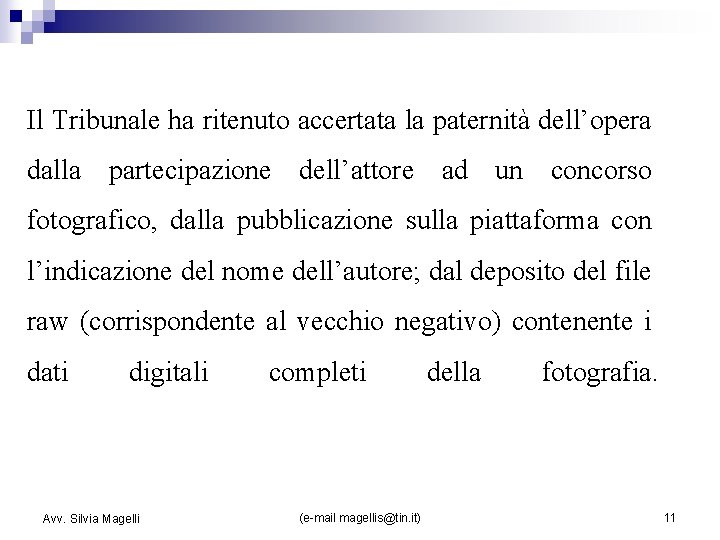 Il Tribunale ha ritenuto accertata la paternità dell’opera dalla partecipazione dell’attore ad un concorso fotografico, dalla pubblicazione sulla piattaforma con l’indicazione del nome dell’autore; dal deposito del file raw (corrispondente al vecchio negativo) contenente i dati digitali completi della fotografia.

Avv. Silvia Magelli

(e-mail magellis@tin.it)

11